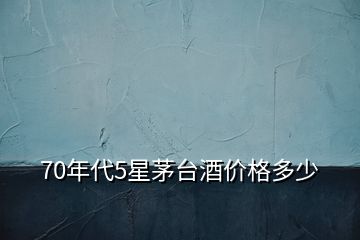 70年代5星茅台酒价格多少